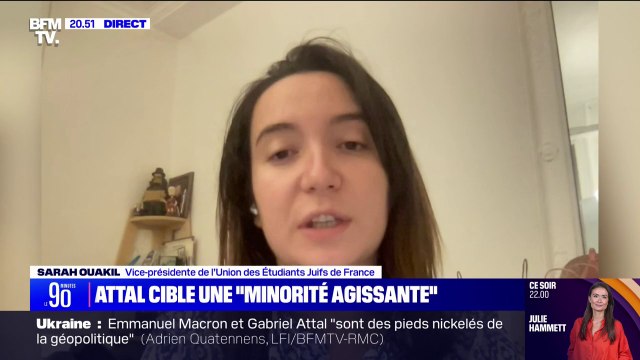 BFM TV. 20.51 DIRECT

SARAH OUAKIL Vice-présidente de l'Union des Étudiants Juifs de France

LE 90 MINUTES

ATTAL CIBLE UNE "MINORITÉ AGISSANTE"

CE SOIR 22.00

JULIE HAMMETT

Ukraine : Emmanuel Macron et Gabriel Attal "sont des pieds nickelés de la géopolitique" (Adrien Quatennens, LFI/BFMTV-RMC)